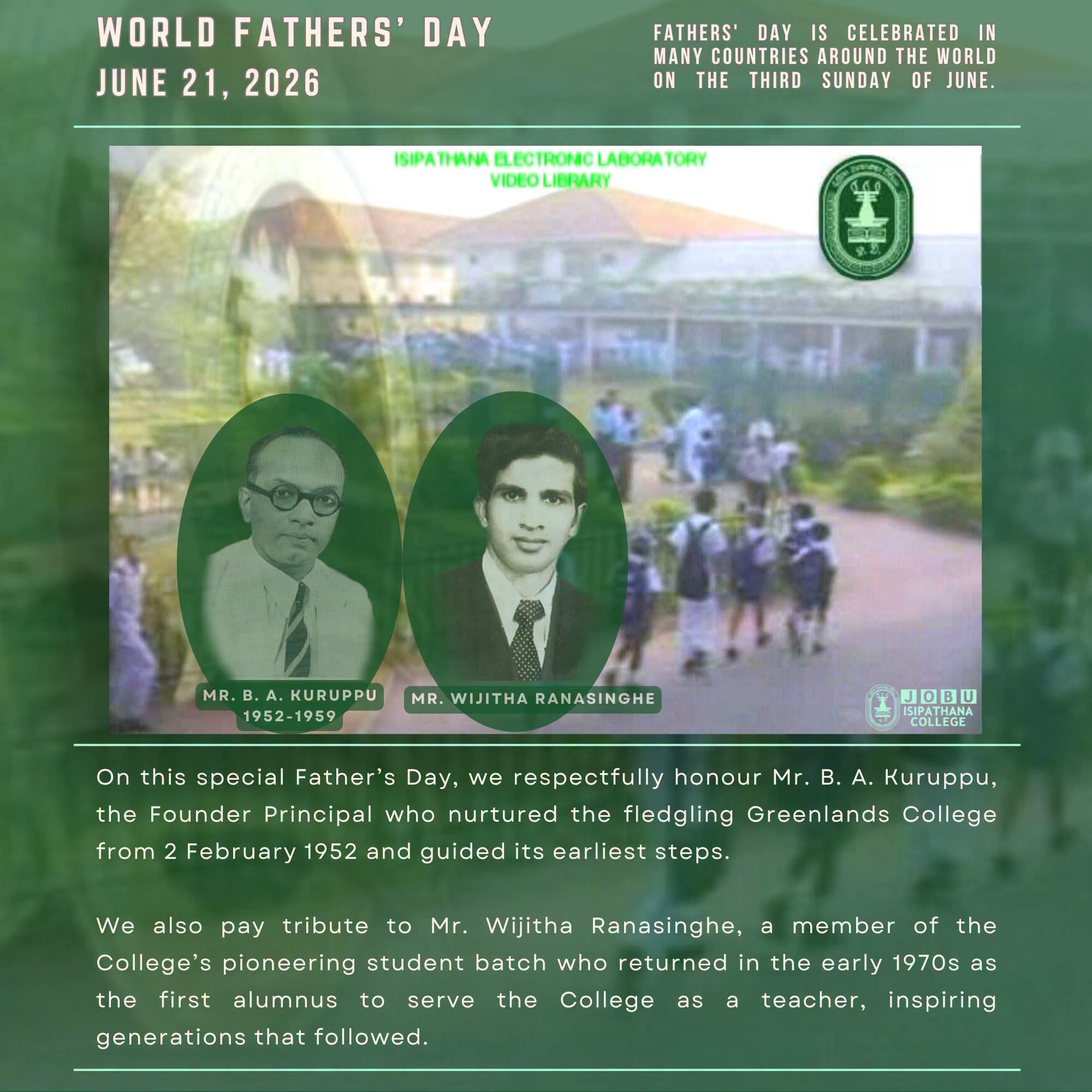 WORLD FATHERS' DAY
JUNE 21, 2026

FATHERS' DAY IS CELEBRATED IN MANY COUNTRIES AROUND THE WORLD ON THE THIRD SUNDAY OF JUNE.

ISIPATHANA ELECTRONIC LABORATORY
VIDEO LIBRARY

MR. B. A. KURUPPU
1952-1959

MR. WIJITHA RANASINGHE

JOBU
ISIPATHANA COLLEGE

On this special Father's Day, we respectfully honour Mr. B. A. Kuruppu, the Founder Principal who nurtured the fledgling Greenlands College from 2 February 1952 and guided its earliest steps.

We also pay tribute to Mr. Wijitha Ranasinghe, a member of the College's pioneering student batch who returned in the early 1970s as the first alumnus to serve the College as a teacher, inspiring generations that followed.